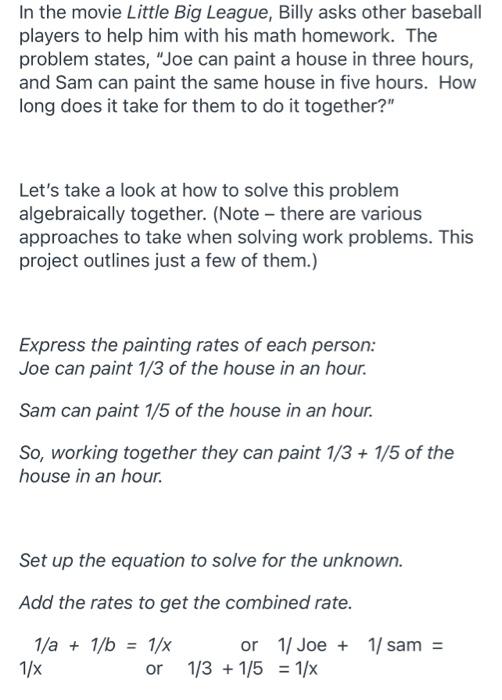 In the movie Little Big League, Billy asks other baseball players to help him with his math homework. The problem states, "Joe can paint a house in three hours, and Sam can paint the same house in five hours. How long does it take for them to do it together?"

Let's take a look at how to solve this problem algebraically together. (Note – there are various approaches to take when solving work problems. This project outlines just a few of them.)

Express the painting rates of each person:
Joe can paint 1/3 of the house in an hour.

Sam can paint 1/5 of the house in an hour.

So, working together they can paint 1/3 + 1/5 of the house in an hour.

Set up the equation to solve for the unknown.

Add the rates to get the combined rate.

1/a + 1/b = 1/x or 1/ Joe + 1/ sam = 1/x or 1/3 + 1/5 = 1/x